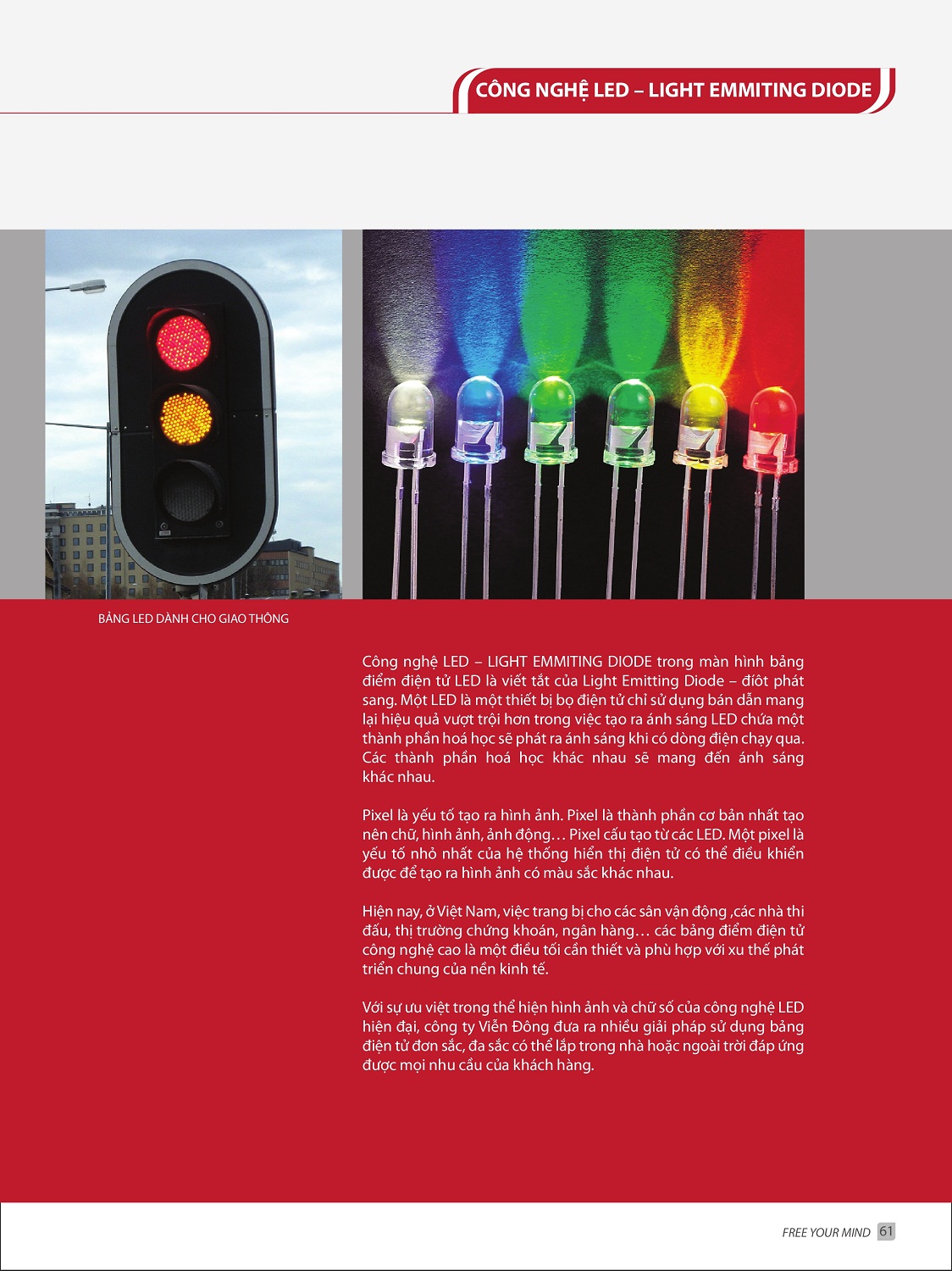 CÔNG NGHỆ LED – LIGHT EMMITING DIODE

BẢNG LED DÀNH CHO GIAO THÔNG

Công nghệ LED – LIGHT EMMITING DIODE trong màn hình bảng điểm điện tử LED là viết tắt của Light Emitting Diode – điốt phát sang. Một LED là một thiết bị bọ điện tử chỉ sử dụng bán dẫn mang lại hiệu quả vượt trội hơn trong việc tạo ra ánh sáng LED chứa một thành phần hoá học sẽ phát ra ánh sáng khi có dòng điện chạy qua. Các thành phần hoá học khác nhau sẽ mang đến ánh sáng khác nhau.

Pixel là yếu tố tạo ra hình ảnh. Pixel là thành phần cơ bản nhất tạo nên chữ, hình ảnh, ảnh động… Pixel cấu tạo từ các LED. Một pixel là yếu tố nhỏ nhất của hệ thống hiển thị điện tử có thể điều khiển được để tạo ra hình ảnh có màu sắc khác nhau.

Hiện nay, ở Việt Nam, việc trang bị cho các sân vận động ,các nhà thi đấu, thị trường chứng khoán, ngân hàng… các bảng điểm điện tử công nghệ cao là một điều tối cần thiết và phù hợp với xu thế phát triển chung của nền kinh tế.

Với sự ưu việt trong thể hiện hình ảnh và chữ số của công nghệ LED hiện đại, công ty Viễn Đông đưa ra nhiều giải pháp sử dụng bảng điện tử đơn sắc, đa sắc có thể lắp trong nhà hoặc ngoài trời đáp ứng được mọi nhu cầu của khách hàng.

FREE YOUR MIND 61